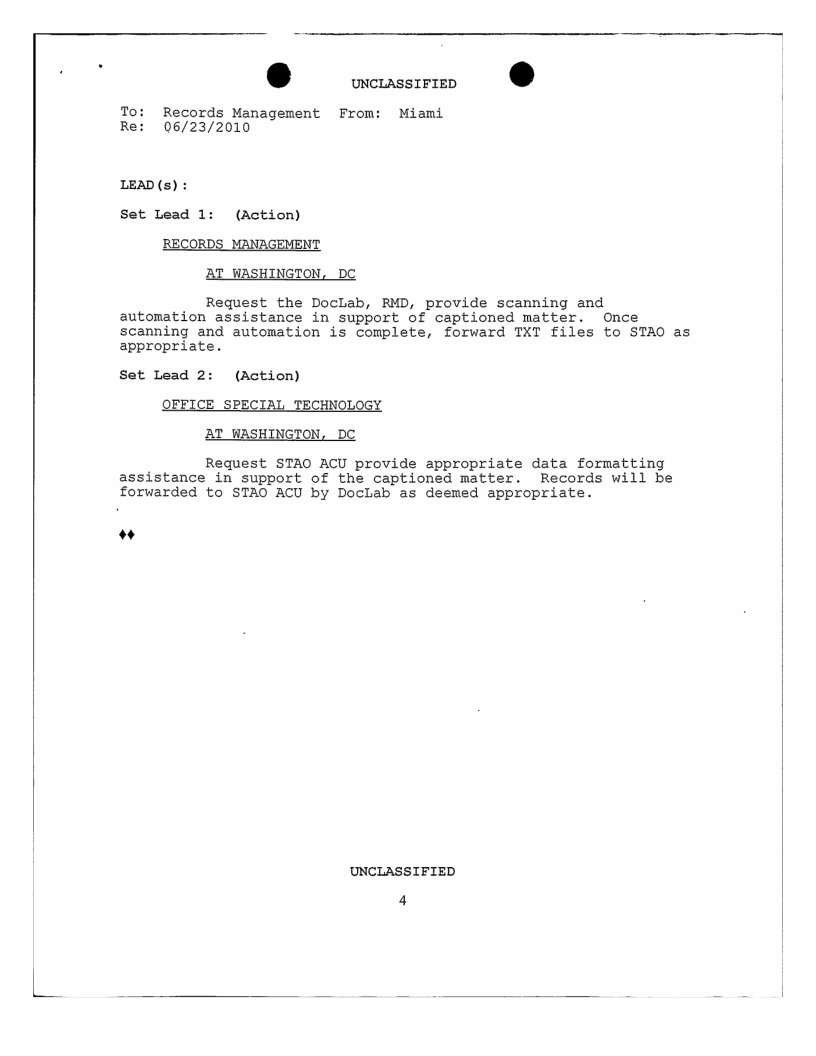 UNCLASSIFIED

To: Records Management From: Miami
Re: 06/23/2010

LEAD(s):

Set Lead 1: (Action)

RECORDS MANAGEMENT

AT WASHINGTON, DC

Request the DocLab, RMD, provide scanning and automation assistance in support of captioned matter. Once scanning and automation is complete, forward TXT files to STAO as appropriate.

Set Lead 2: (Action)

OFFICE SPECIAL TECHNOLOGY

AT WASHINGTON, DC

Request STAO ACU provide appropriate data formatting assistance in support of the captioned matter. Records will be forwarded to STAO ACU by DocLab as deemed appropriate.

♦♦

UNCLASSIFIED

4